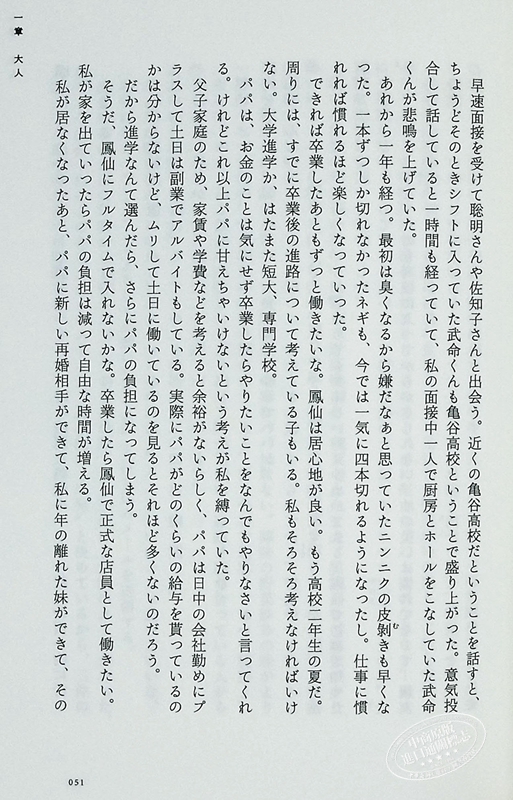 一章　大人

早速面接を受けて聡明さんや佐知子さんと出会う。近くの亀谷高校だということを話すと、ちょうどそのときシフトに入っていた武命くんも亀谷高校ということで盛り上がった。意気投合して話していると一時間も経っていて、私の面接中一人で厨房とホールをこなしていた武命くんが悲鳴を上げていた。

あれから一年も経つ。最初は臭くなるから嫌だなぁと思っていたニンニクの皮剝きも早くなった。一本ずつしか切れなかったネギも、今では一気に四本切れるようになったし。仕事に慣れれば慣れるほど楽しくなっていった。

できれば卒業したあともずっと働きたいな。鳳仙は居心地が良い。もう高校二年生の夏だ。周りには、すでに卒業後の進路について考えている子もいる。私もそろそろ考えなければいけない。大学進学か、はたまた短大、専門学校。

パパは、お金のことは気にせず卒業したらやりたいことをなんでもやりなさいと言ってくれる。けれどこれ以上パパに甘えちゃいけないという考えが私を縛っていた。

父子家庭のため、家賃や学費などを考えると余裕がないらしく、パパは日中の会社勤めにプラスして土日は副業でアルバイトもしている。実際にパパがどのくらいの給与を貰っているのかは分からないけど、ムリして土日に働いているのを見るとそれほど多くないのだろう。

だから進学なんて選んだら、さらにパパの負担になってしまう。

そうだ、鳳仙にフルタイムで入れないかな。卒業したら鳳仙で正式な店員として働きたい。

私が家を出ていったらパパの負担は減って自由な時間が増える。

私が居なくなったあと、パパに新しい再婚相手ができて、私に年の離れた妹ができて、その

051